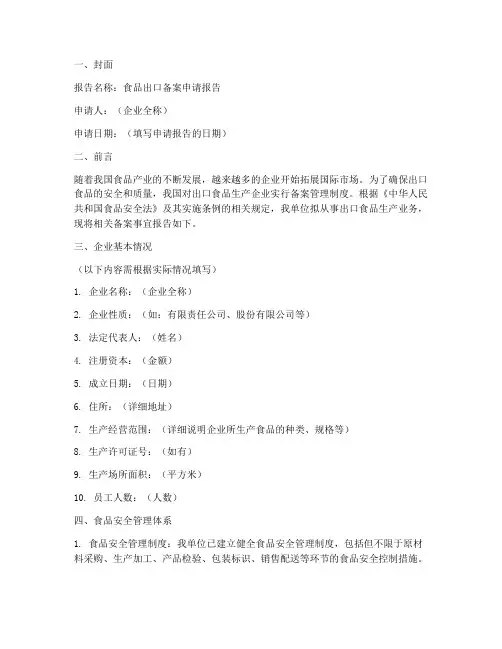 一、封面

报告名称：食品出口备案申请报告

申请人：（企业全称）

申请日期：（填写申请报告的日期）

二、前言

随着我国食品产业的不断发展，越来越多的企业开始拓展国际市场。为了确保出口食品的安全和质量，我国对出口食品生产企业实行备案管理制度。根据《中华人民共和国食品安全法》及其实施条例的相关规定，我单位拟从事出口食品生产业务，现将相关备案事宜报告如下。

三、企业基本情况

（以下内容需根据实际情况填写）

1. 企业名称：（企业全称）

2. 企业性质：（如：有限责任公司、股份有限公司等）

3. 法定代表人：（姓名）

4. 注册资本：（金额）

5. 成立日期：（日期）

6. 住所：（详细地址）

7. 生产经营范围：（详细说明企业所生产食品的种类、规格等）

8. 生产许可证号：（如有）

9. 生产场所面积：（平方米）

10. 员工人数：（人数）

四、食品安全管理体系

1. 食品安全管理制度：我单位已建立健全食品安全管理制度，包括但不限于原材料采购、生产加工、产品检验、包装标识、销售配送等环节的食品安全控制措施。